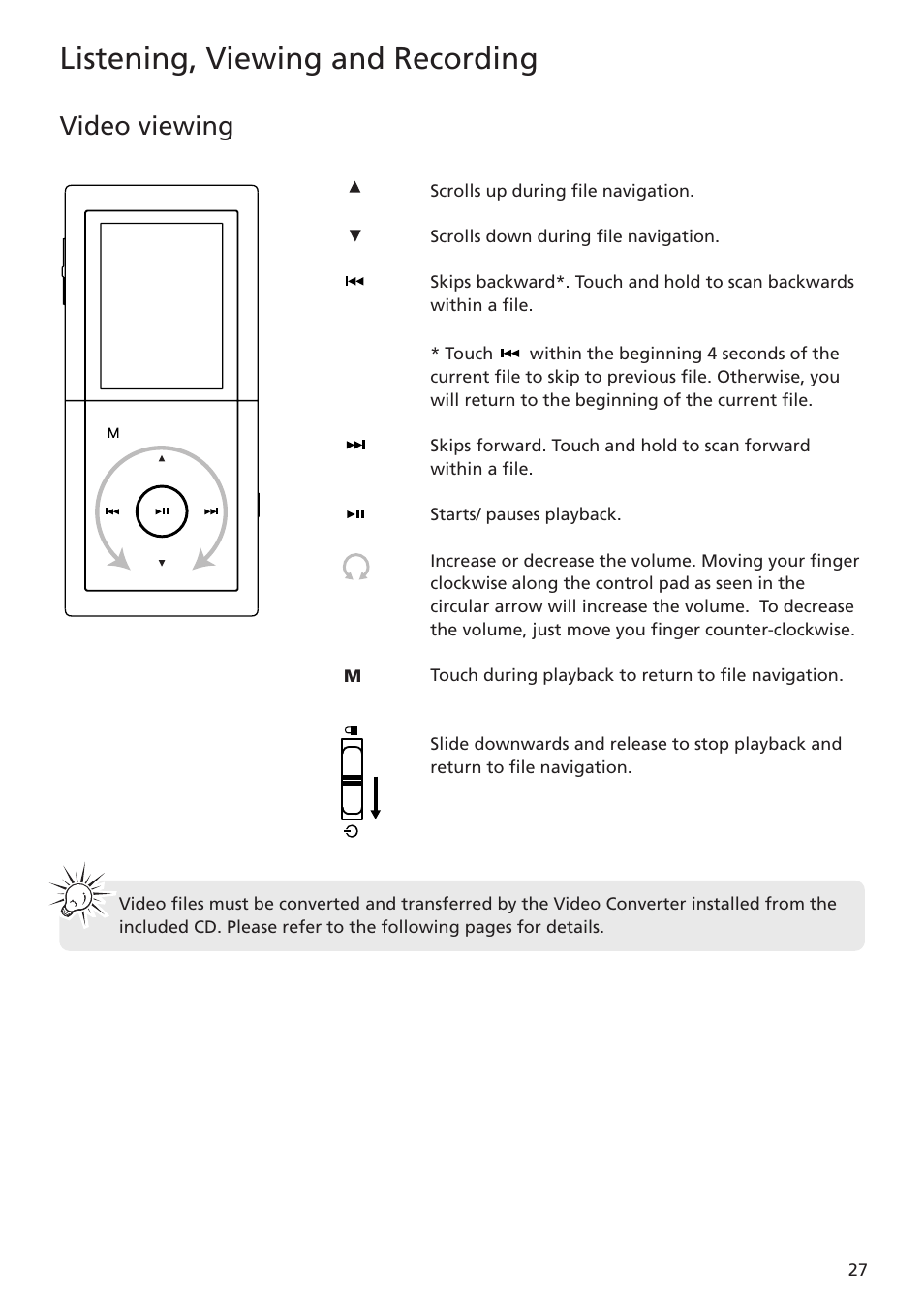 Listening, Viewing and Recording

Video viewing

M

▲ Scrolls up during file navigation.

▼ Scrolls down during file navigation.

⏮ Skips backward*. Touch and hold to scan backwards within a file.

* Touch ⏮ within the beginning 4 seconds of the current file to skip to previous file. Otherwise, you will return to the beginning of the current file.

⏭ Skips forward. Touch and hold to scan forward within a file.

⏯ Starts/ pauses playback.

Increase or decrease the volume. Moving your finger clockwise along the control pad as seen in the circular arrow will increase the volume. To decrease the volume, just move you finger counter-clockwise.

M Touch during playback to return to file navigation.

Slide downwards and release to stop playback and return to file navigation.

Video files must be converted and transferred by the Video Converter installed from the included CD. Please refer to the following pages for details.

27